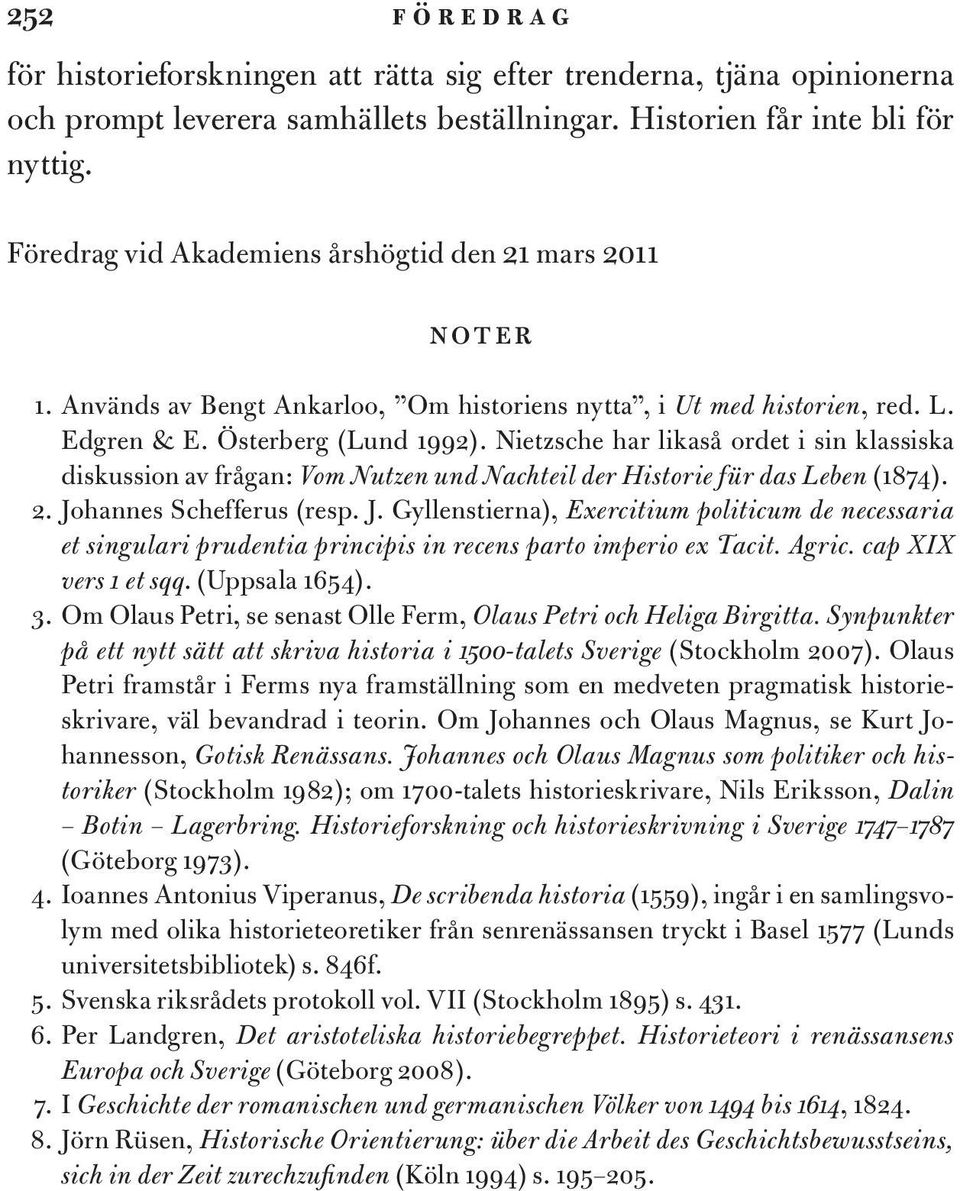 252 FÖREDRAG

för historieforskningen att rätta sig efter trenderna, tjäna opinionerna och prompt leverera samhällets beställningar. Historien får inte bli för nyttig.

Föredrag vid Akademiens årshögtid den 21 mars 2011

NOTER

1. Används av Bengt Ankarloo, ”Om historiens nytta”, i Ut med historien, red. L. Edgren & E. Österberg (Lund 1992). Nietzsche har likaså ordet i sin klassiska diskussion av frågan: Vom Nutzen und Nachteil der Historie für das Leben (1874).
2. Johannes Schefferus (resp. J. Gyllenstierna), Exercitium politicum de necessaria et singulari prudentia principis in recens parto imperio ex Tacit. Agric. cap XIX vers 1 et sqq. (Uppsala 1654).
3. Om Olaus Petri, se senast Olle Ferm, Olaus Petri och Heliga Birgitta. Synpunkter på ett nytt sätt att skriva historia i 1500-talets Sverige (Stockholm 2007). Olaus Petri framstår i Ferms nya framställning som en medveten pragmatisk historieskrivare, väl bevandrad i teorin. Om Johannes och Olaus Magnus, se Kurt Johannesson, Gotisk Renässans. Johannes och Olaus Magnus som politiker och historiker (Stockholm 1982); om 1700-talets historieskrivare, Nils Eriksson, Dalin – Botin – Lagerbring. Historieforskning och historieskrivning i Sverige 1747–1787 (Göteborg 1973).
4. Ioannes Antonius Viperanus, De scribenda historia (1559), ingår i en samlingsvolym med olika historieteoretiker från senrenässansen tryckt i Basel 1577 (Lunds universitetsbibliotek) s. 846f.
5. Svenska riksrådets protokoll vol. VII (Stockholm 1895) s. 431.
6. Per Landgren, Det aristoteliska historiebegreppet. Historieteori i renässansens Europa och Sverige (Göteborg 2008).
7. I Geschichte der romanischen und germanischen Völker von 1494 bis 1614, 1824.
8. Jörn Rüsen, Historische Orientierung: über die Arbeit des Geschichtsbewusstseins, sich in der Zeit zurechzufinden (Köln 1994) s. 195–205.